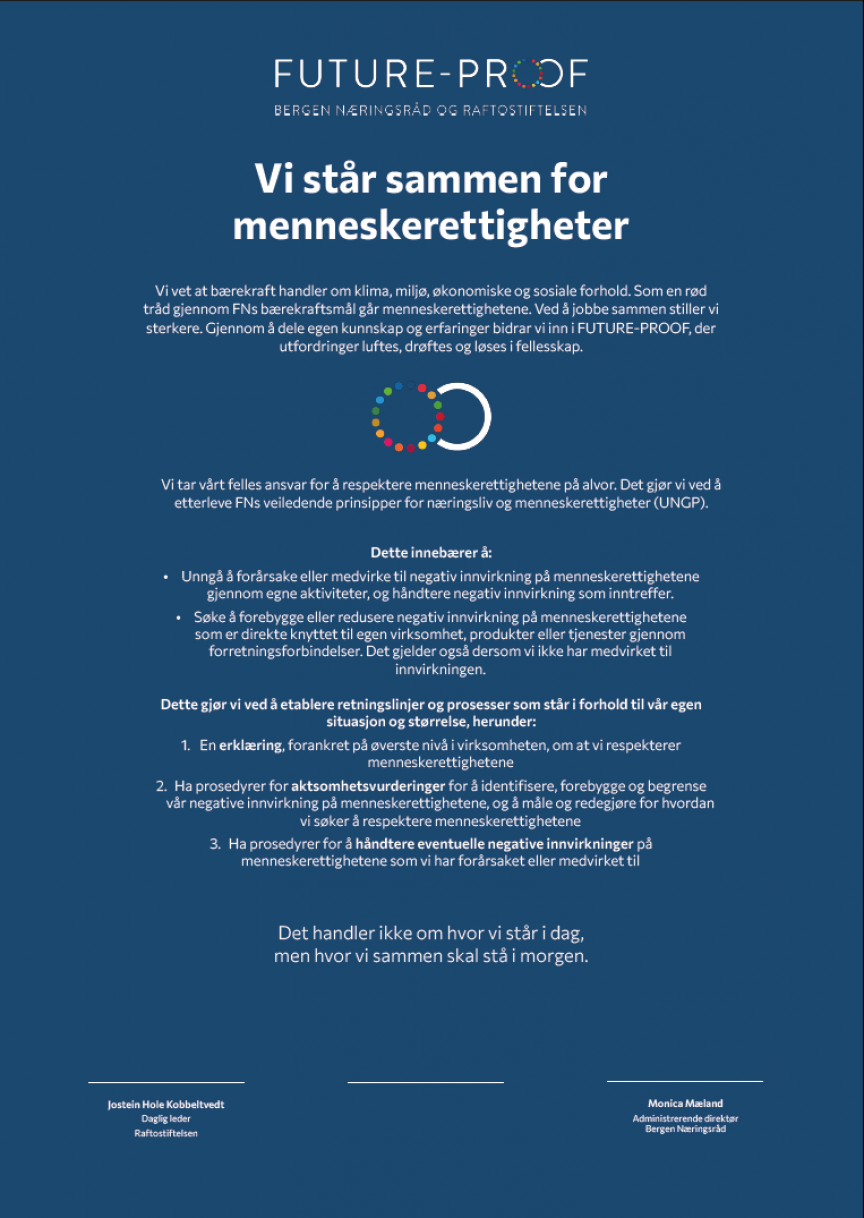 FUTURE-PROOF
BERGEN NÆRINGSRÅD OG RAFTOSTIFTELSEN

Vi står sammen for menneskerettigheter

Vi vet at bærekraft handler om klima, miljø, økonomiske og sosiale forhold. Som en rød tråd gjennom FNs bærekraftsmål går menneskerettighetene. Ved å jobbe sammen stiller vi sterkere. Gjennom å dele egen kunnskap og erfaringer bidrar vi inn i FUTURE-PROOF, der utfordringer luftes, drøftes og løses i fellesskap.

Vi tar vårt felles ansvar for å respektere menneskerettighetene på alvor. Det gjør vi ved å etterleve FNs veiledende prinsipper for næringsliv og menneskerettigheter (UNGP).

Dette innebærer å:
• Unngå å forårsake eller medvirke til negativ innvirkning på menneskerettighetene gjennom egne aktiviteter, og håndtere negativ innvirkning som inntreffer.
• Søke å forebygge eller redusere negativ innvirkning på menneskerettighetene som er direkte knyttet til egen virksomhet, produkter eller tjenester gjennom forretningsforbindelser. Det gjelder også dersom vi ikke har medvirket til innvirkningen.

Dette gjør vi ved å etablere retningslinjer og prosesser som står i forhold til vår egen situasjon og størrelse, herunder:
1. En erklæring, forankret på øverste nivå i virksomheten, om at vi respekterer menneskerettighetene
2. Ha prosedyrer for aktsomhetsvurderinger for å identifisere, forebygge og begrense vår negative innvirkning på menneskerettighetene, og å måle og redegjøre for hvordan vi søker å respektere menneskerettighetene
3. Ha prosedyrer for å håndtere eventuelle negative innvirkninger på menneskerettighetene som vi har forårsaket eller medvirket til

Det handler ikke om hvor vi står i dag, men hvor vi sammen skal stå i morgen.

Jostein Hole Kobbeltvedt
Daglig leder
Raftostiftelsen

Monica Mæland
Administrerende direktør
Bergen Næringsråd